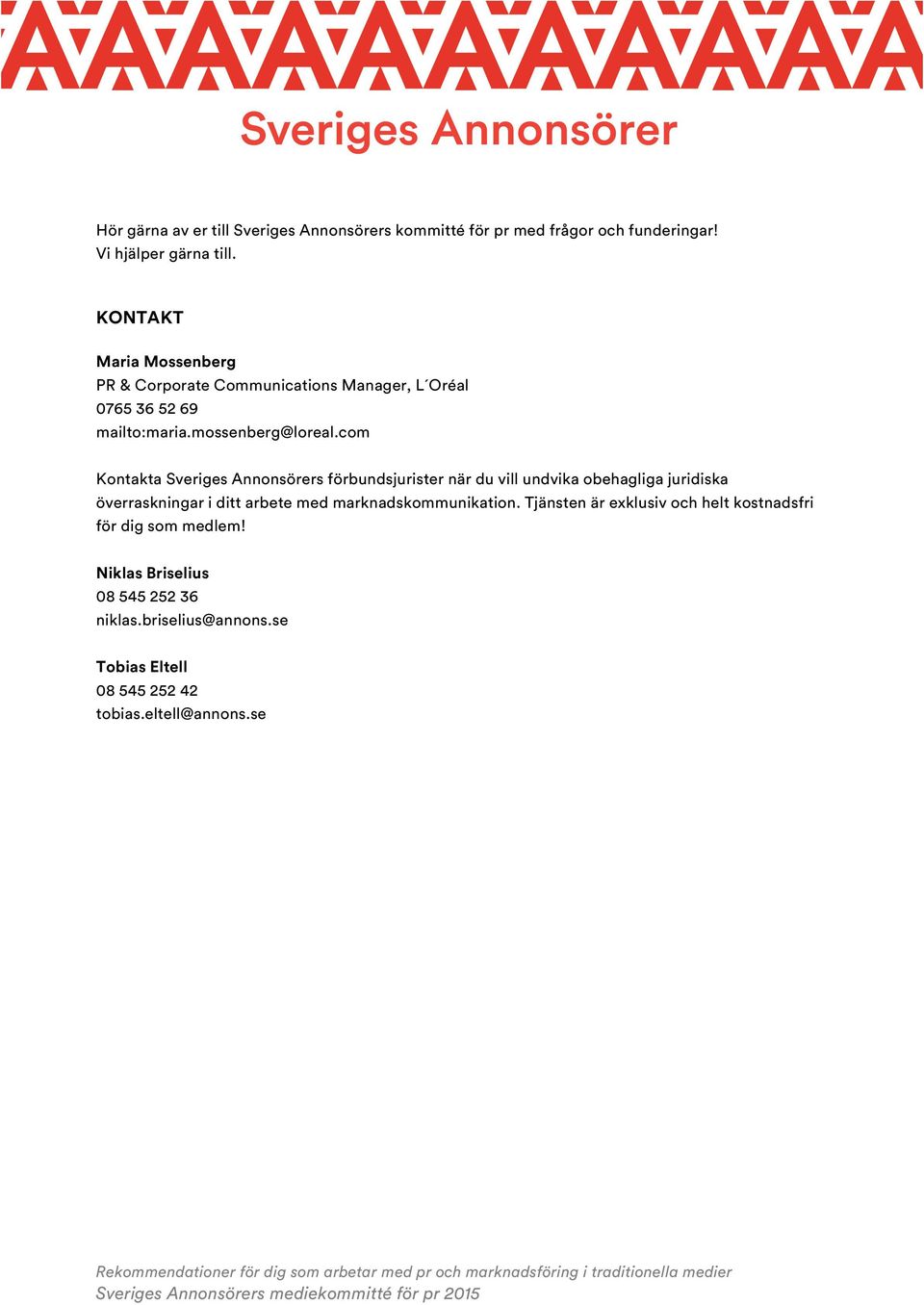 Sveriges Annonsörer

Hör gärna av er till Sveriges Annonsörers kommitté för pr med frågor och funderingar! Vi hjälper gärna till.

KONTAKT

Maria Mossenberg
PR & Corporate Communications Manager, L´Oréal
0765 36 52 69
mailto:maria.mossenberg@loreal.com

Kontakta Sveriges Annonsörers förbundsjurister när du vill undvika obehagliga juridiska överraskningar i ditt arbete med marknadskommunikation. Tjänsten är exklusiv och helt kostnadsfri för dig som medlem!

Niklas Briselius
08 545 252 36
niklas.briselius@annons.se

Tobias Eltell
08 545 252 42
tobias.eltell@annons.se

Rekommendationer för dig som arbetar med pr och marknadsföring i traditionella medier
Sveriges Annonsörers mediekommitté för pr 2015